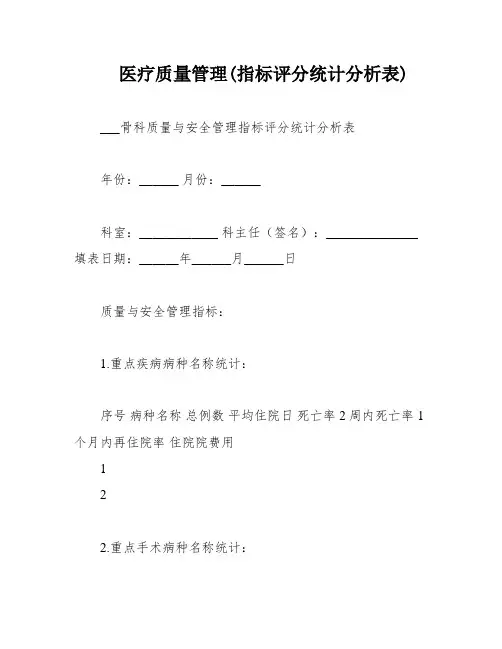 医疗质量管理(指标评分统计分析表)

___骨科质量与安全管理指标评分统计分析表

年份：______ 月份：______

科室：____________ 科主任（签名）：______________
填表日期：______年______月______日

质量与安全管理指标：

1.重点疾病病种名称统计：

序号 病种名称 总例数 平均住院日 死亡率 2周内死亡率 1个月内再住院率 住院院费用

1

2

2.重点手术病种名称统计：